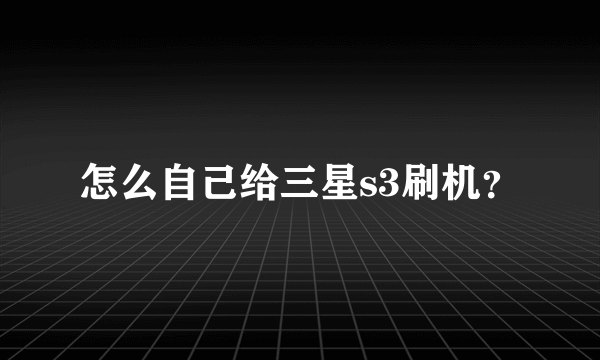 怎么自己给三星s3刷机？